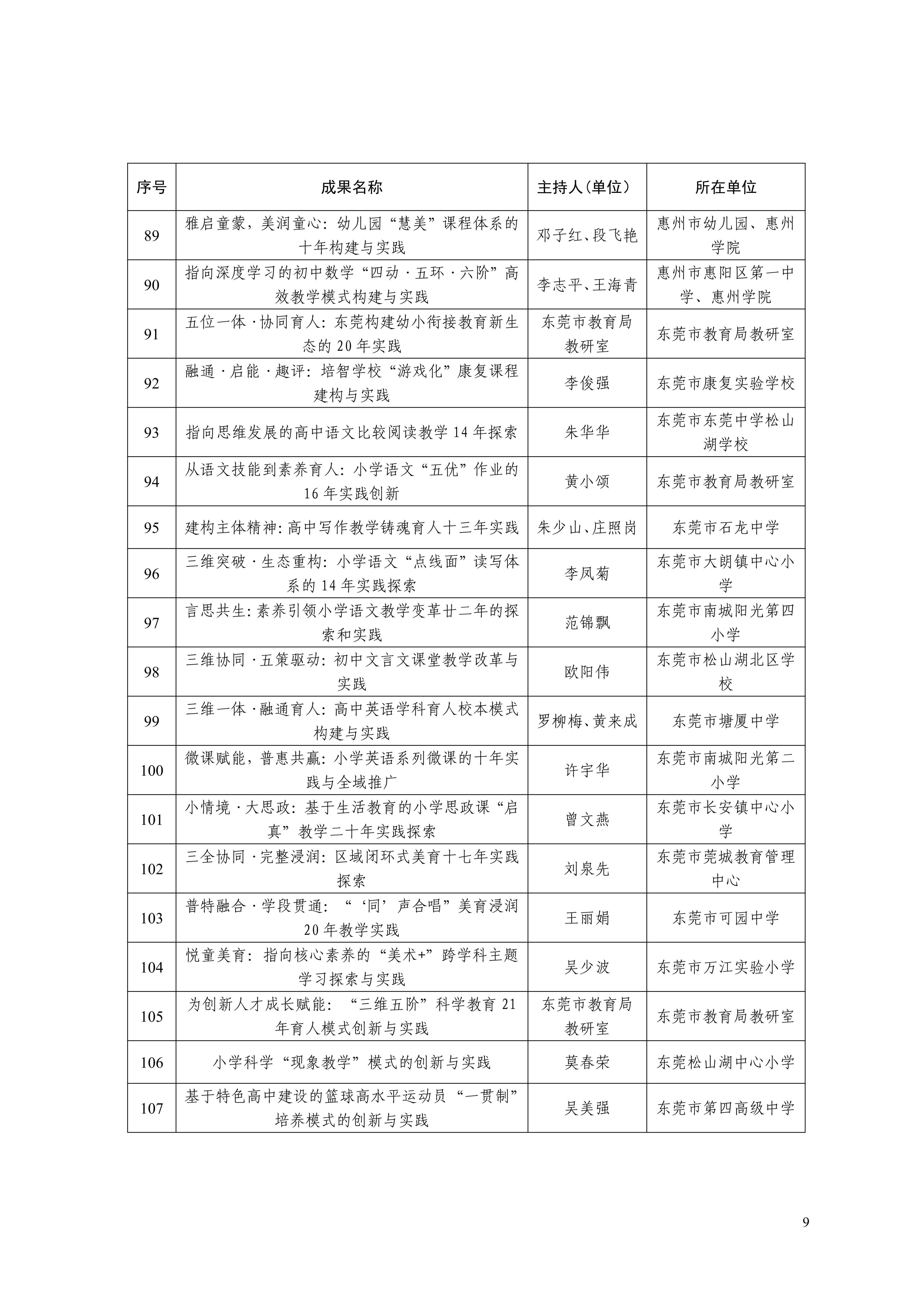 | 序号 | 成果名称 | 主持人(单位) | 所在单位 |
|---|---|---|---|
| 89 | 雅启童蒙，美润童心：幼儿园“慧美”课程体系的十年构建与实践 | 邓子红、段飞艳 | 惠州市幼儿园、惠州学院 |
| 90 | 指向深度学习的初中数学“四动·五环·六阶”高效教学模式构建与实践 | 李志平、王海青 | 惠州市惠阳区第一中学、惠州学院 |
| 91 | 五位一体·协同育人：东莞构建幼小衔接教育新生态的20年实践 | 东莞市教育局教研室 | 东莞市教育局教研室 |
| 92 | 融通·启能·趣评：培智学校“游戏化”康复课程建构与实践 | 李俊强 | 东莞市康复实验学校 |
| 93 | 指向思维发展的高中语文比较阅读教学14年探索 | 朱华华 | 东莞市东莞中学松山湖学校 |
| 94 | 从语文技能到素养育人：小学语文“五优”作业的16年实践创新 | 黄小颂 | 东莞市教育局教研室 |
| 95 | 建构主体精神：高中写作教学铸魂育人十三年实践 | 朱少山、庄照岗 | 东莞市石龙中学 |
| 96 | 三维突破·生态重构：小学语文“点线面”读写体系的14年实践探索 | 李凤菊 | 东莞市大朗镇中心小学 |
| 97 | 言思共生：素养引领小学语文教学变革廿二年的探索和实践 | 范锦飘 | 东莞市南城阳光第四小学 |
| 98 | 三维协同·五策驱动：初中文言文课堂教学改革与实践 | 欧阳伟 | 东莞市松山湖北区学校 |
| 99 | 三维一体·融通育人：高中英语学科育人校本模式构建与实践 | 罗柳梅、黄来成 | 东莞市塘厦中学 |
| 100 | 微课赋能，普惠共赢：小学英语系列微课的十年实践与全域推广 | 许宇华 | 东莞市南城阳光第二小学 |
| 101 | 小情境·大思政：基于生活教育的小学思政课“启真”教学二十年实践探索 | 曾文燕 | 东莞市长安镇中心小学 |
| 102 | 三全协同·完整浸润：区域闭环式美育十七年实践探索 | 刘泉先 | 东莞市莞城教育管理中心 |
| 103 | 普特融合·学段贯通：“‘同’声合唱”美育浸润20年教学实践 | 王丽娟 | 东莞市可园中学 |
| 104 | 悦童美育：指向核心素养的“美术+”跨学科主题学习探索与实践 | 吴少波 | 东莞市万江实验小学 |
| 105 | 为创新人才成长赋能：“三维五阶”科学教育21年育人模式创新与实践 | 东莞市教育局教研室 | 东莞市教育局教研室 |
| 106 | 小学科学“现象教学”模式的创新与实践 | 莫春荣 | 东莞松山湖中心小学 |
| 107 | 基于特色高中建设的篮球高水平运动员“一贯制”培养模式的创新与实践 | 吴美强 | 东莞市第四高级中学 |

9